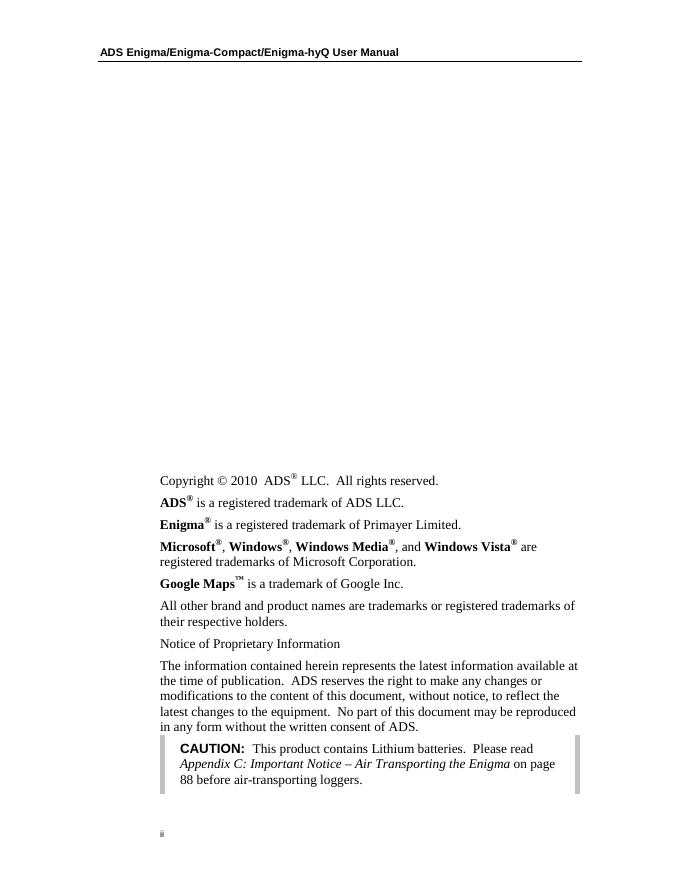 ADS Enigma/Enigma-Compact/Enigma-hyQ User Manual

Copyright © 2010 ADS® LLC. All rights reserved.

ADS® is a registered trademark of ADS LLC.

Enigma® is a registered trademark of Primayer Limited.

Microsoft®, Windows®, Windows Media®, and Windows Vista® are registered trademarks of Microsoft Corporation.

Google Maps™ is a trademark of Google Inc.

All other brand and product names are trademarks or registered trademarks of their respective holders.

Notice of Proprietary Information

The information contained herein represents the latest information available at the time of publication. ADS reserves the right to make any changes or modifications to the content of this document, without notice, to reflect the latest changes to the equipment. No part of this document may be reproduced in any form without the written consent of ADS.

CAUTION: This product contains Lithium batteries. Please read Appendix C: Important Notice – Air Transporting the Enigma on page 88 before air-transporting loggers.

ii